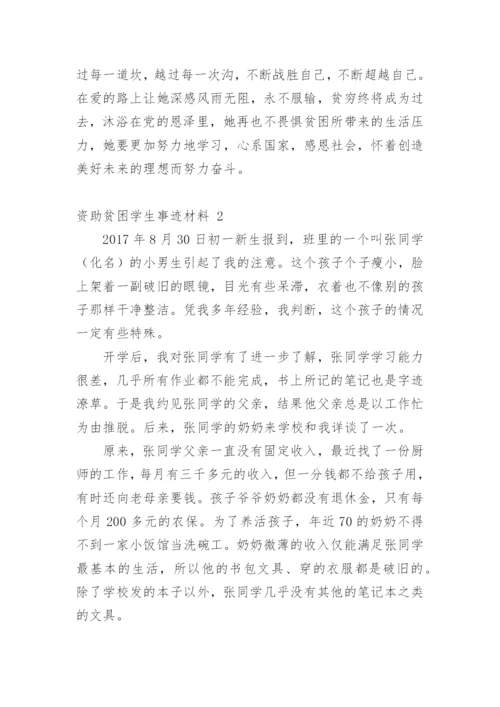 过每一道坎，越过每一次沟，不断战胜自己，不断超越自己。在爱的路上让她深感风雨无阻，永不服输，贫穷终将成为过去，沐浴在党的恩泽里，她再也不畏惧贫困所带来的生活压力，她要更加努力地学习，心系国家，感恩社会，怀着创造美好未来的理想而努力奋斗。

资助贫困学生事迹材料 2

2017 年 8 月 30 日初一新生报到，班里的一个叫张同学（化名）的小男生引起了我的注意。这个孩子个子瘦小，脸上架着一副破旧的眼镜，目光有些呆滞，衣着也不像别的孩子那样干净整洁。凭我多年经验，我判断，这个孩子的情况一定有些特殊。

开学后，我对张同学有了进一步了解，张同学学习能力很差，几乎所有作业都不能完成，书上所记的笔记也是字迹潦草。于是我约见张同学的父亲，结果他父亲总是以工作忙为由推脱。后来，张同学的奶奶来学校和我详谈了一次。

原来，张同学父亲一直没有固定收入，最近找了一份厨师的工作，每月有三千多元的收入，但一分钱都不给孩子用，有时还向老母亲要钱。孩子爷爷奶奶都没有退休金，只有每个月 200 多元的农保。为了养活孩子，年近 70 的奶奶不得不到一家小饭馆当洗碗工。奶奶微薄的收入仅能满足张同学最基本的生活，所以他的书包文具、穿的衣服都是破旧的。除了学校发的本子以外，张同学几乎没有其他的笔记本之类的文具。